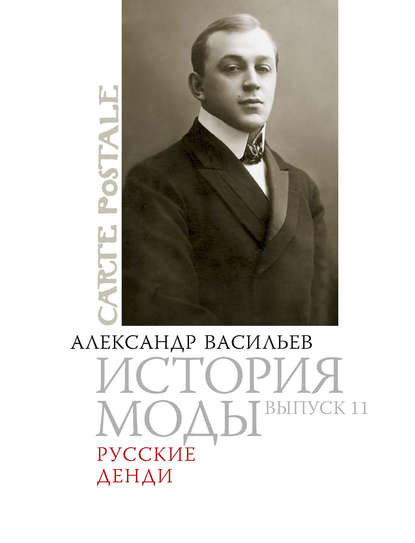 CARTE POSTALE

АЛЕКСАНДР ВАСИЛЬЕВ

ИСТОРИЯ МОДЫ

ВЫПУСК 11

РУССКИЕ ДЕНДИ